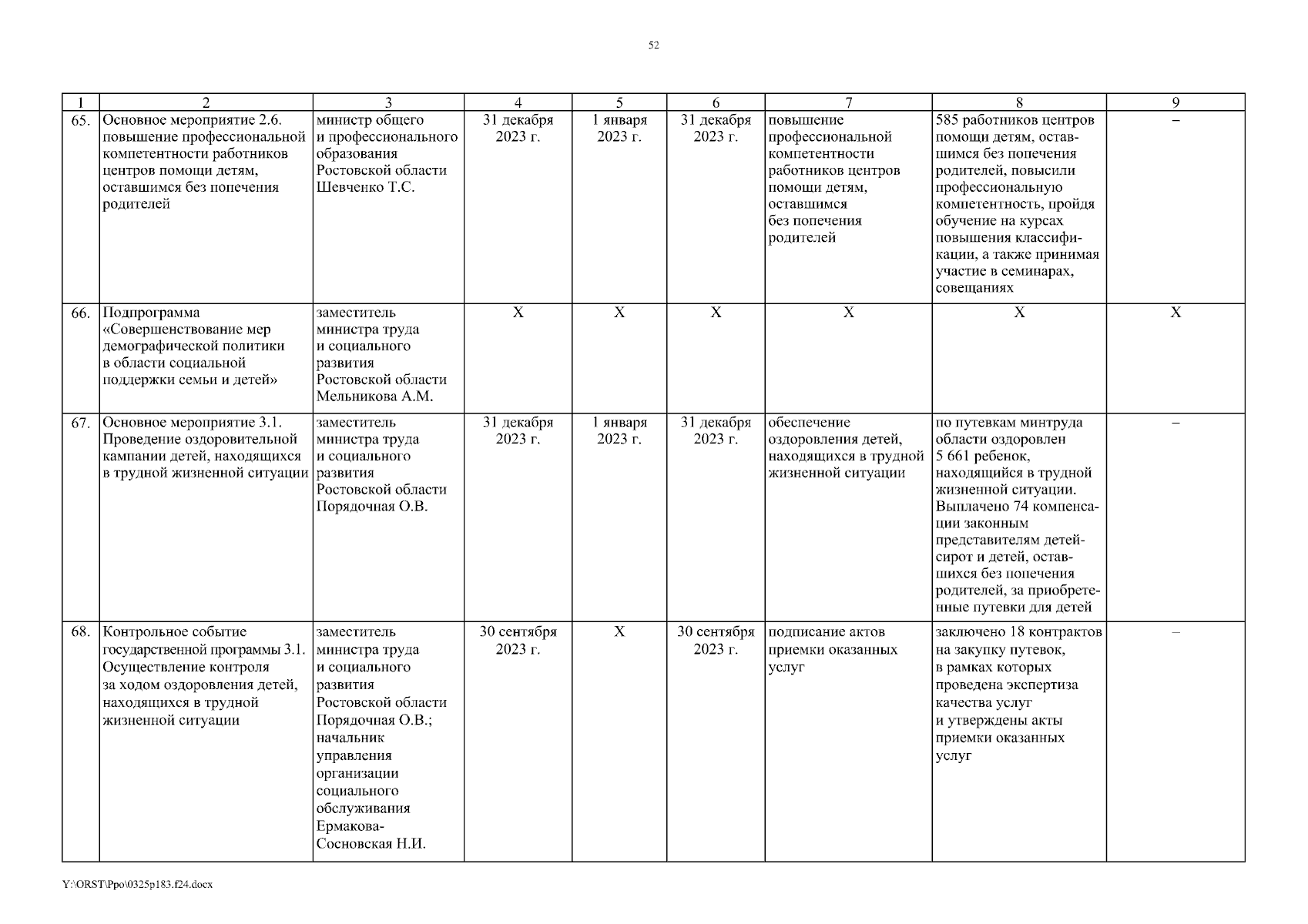 52

| 1 | 2 | 3 | 4 | 5 | 6 | 7 | 8 | 9 |
|---|---|---|---|---|---|---|---|---|
| 65. | Основное мероприятие 2.6. повышение профессиональной компетентности работников центров помощи детям, оставшимся без попечения родителей | министр общего и профессионального образования Ростовской области Шевченко Т.С. | 31 декабря 2023 г. | 1 января 2023 г. | 31 декабря 2023 г. | повышение профессиональной компетентности работников центров помощи детям, оставшимся без попечения родителей | 585 работников центров помощи детям, оставшимся без попечения родителей, повысили профессиональную компетентность, пройдя обучение на курсах повышения классификации, а также принимая участие в семинарах, совещаниях | – |
| 66. | Подпрограмма «Совершенствование мер демографической политики в области социальной поддержки семьи и детей» | заместитель министра труда и социального развития Ростовской области Мельникова А.М. | X | X | X | X | X | X |
| 67. | Основное мероприятие 3.1. Проведение оздоровительной кампании детей, находящихся в трудной жизненной ситуации | заместитель министра труда и социального развития Ростовской области Порядочная О.В. | 31 декабря 2023 г. | 1 января 2023 г. | 31 декабря 2023 г. | обеспечение оздоровления детей, находящихся в трудной жизненной ситуации | по путевкам минтруда области оздоровлен 5 661 ребенок, находящийся в трудной жизненной ситуации. Выплачено 74 компенсации законным представителям детей-сирот и детей, оставшихся без попечения родителей, за приобретенные путевки для детей | – |
| 68. | Контрольное событие государственной программы 3.1. Осуществление контроля за ходом оздоровления детей, находящихся в трудной жизненной ситуации | заместитель министра труда и социального развития Ростовской области Порядочная О.В.; начальник управления организации социального обслуживания Ермакова-Сосновская Н.И. | 30 сентября 2023 г. | X | 30 сентября 2023 г. | подписание актов приемки оказанных услуг | заключено 18 контрактов на закупку путевок, в рамках которых проведена экспертиза качества услуг и утверждены акты приемки оказанных услуг | – |

Y:\ORST\Ppo\0325p183.f24.docx